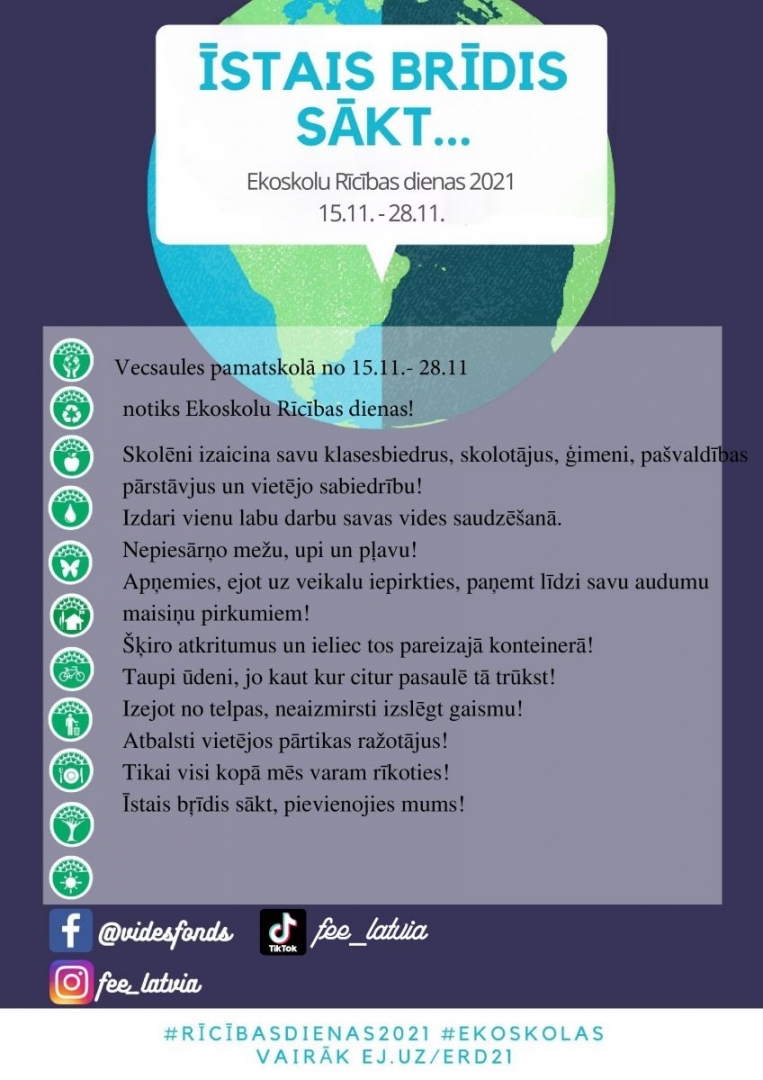 ĪSTAIS BRĪDIS SĀKT...

Ekoskolu Rīcības dienas 2021
15.11. - 28.11.

Vecsaules pamatskolā no 15.11.- 28.11

notiks Ekoskolu Rīcības dienas!

Skolēni izaicina savu klasesbiedrus, skolotājus, ģimeni, pašvaldības pārstāvjus un vietējo sabiedrību!
Izdari vienu labu darbu savas vides saudzēšanā.
Nepiesārņo mežu, upi un pļavu!
Apņemies, ejot uz veikalu iepirkties, paņemt līdzi savu audumu maisiņu pirkumiem!
Šķiro atkritumus un ieliec tos pareizajā konteinerā!
Taupi ūdeni, jo kaut kur citur pasaulē tā trūkst!
Izejot no telpas, neaizmirsti izslēgt gaismu!
Atbalsti vietējos pārtikas ražotājus!
Tikai visi kopā mēs varam rīkoties!
Īstais bŗīdis sākt, pievienojies mums!

@videsfonds
TikTok fee_latvia
fee_latvia

#RĪCĪBASDIENAS2021 #EKOSKOLAS
VAIRĀK EJ.UZ/ERD21